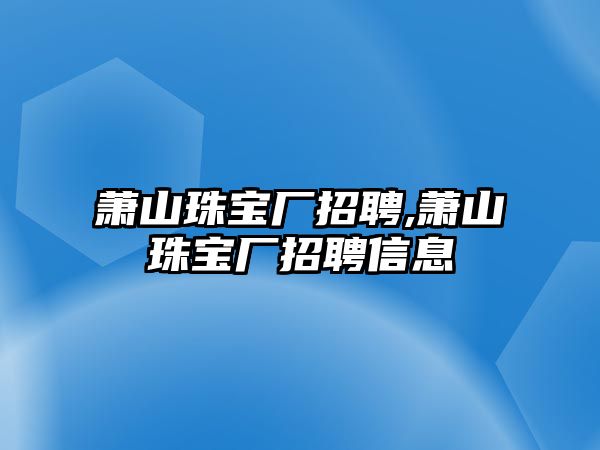 萧山珠宝厂招聘,萧山珠宝厂招聘信息